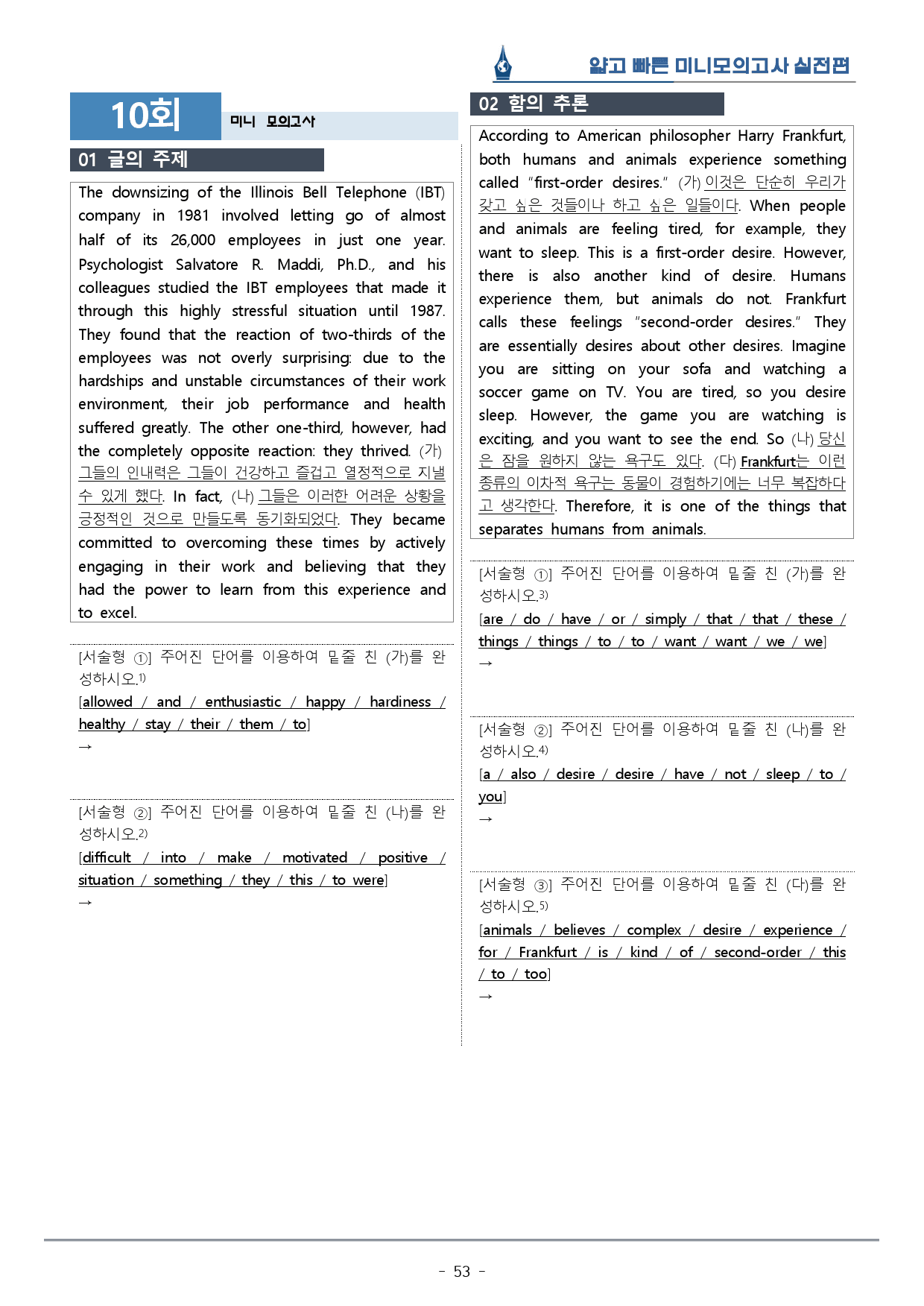 얇고 빠른 미니모의고사 실전편

10회 미니 모의고사

01 글의 주제

The downsizing of the Illinois Bell Telephone (IBT) company in 1981 involved letting go of almost half of its 26,000 employees in just one year. Psychologist Salvatore R. Maddi, Ph.D., and his colleagues studied the IBT employees that made it through this highly stressful situation until 1987. They found that the reaction of two-thirds of the employees was not overly surprising: due to the hardships and unstable circumstances of their work environment, their job performance and health suffered greatly. The other one-third, however, had the completely opposite reaction: they thrived. (가) 그들의 인내력은 그들이 건강하고 즐겁고 열정적으로 지낼 수 있게 했다. In fact, (나) 그들은 이러한 어려운 상황을 긍정적인 것으로 만들도록 동기화되었다. They became committed to overcoming these times by actively engaging in their work and believing that they had the power to learn from this experience and to excel.

[서술형 ①] 주어진 단어를 이용하여 밑줄 친 (가)를 완성하시오.$^{1)}$

[allowed / and / enthusiastic / happy / hardiness / healthy / stay / their / them / to]

→

[서술형 ②] 주어진 단어를 이용하여 밑줄 친 (나)를 완성하시오.$^{2)}$

[difficult / into / make / motivated / positive / situation / something / they / this / to were]

→

02 함의 추론

According to American philosopher Harry Frankfurt, both humans and animals experience something called "first-order desires." (가) 이것은 단순히 우리가 갖고 싶은 것들이나 하고 싶은 일들이다. When people and animals are feeling tired, for example, they want to sleep. This is a first-order desire. However, there is also another kind of desire. Humans experience them, but animals do not. Frankfurt calls these feelings "second-order desires." They are essentially desires about other desires. Imagine you are sitting on your sofa and watching a soccer game on TV. You are tired, so you desire sleep. However, the game you are watching is exciting, and you want to see the end. So (나) 당신은 잠을 원하지 않는 욕구도 있다. (다) Frankfurt는 이런 종류의 이차적 욕구는 동물이 경험하기에는 너무 복잡하다고 생각한다. Therefore, it is one of the things that separates humans from animals.

[서술형 ①] 주어진 단어를 이용하여 밑줄 친 (가)를 완성하시오.$^{3)}$

[are / do / have / or / simply / that / that / these / things / things / to / to / want / want / we / we]

→

[서술형 ②] 주어진 단어를 이용하여 밑줄 친 (나)를 완성하시오.$^{4)}$

[a / also / desire / desire / have / not / sleep / to / you]

→

[서술형 ③] 주어진 단어를 이용하여 밑줄 친 (다)를 완성하시오.$^{5)}$

[animals / believes / complex / desire / experience / for / Frankfurt / is / kind / of / second-order / this / to / too]

→

- 53 -